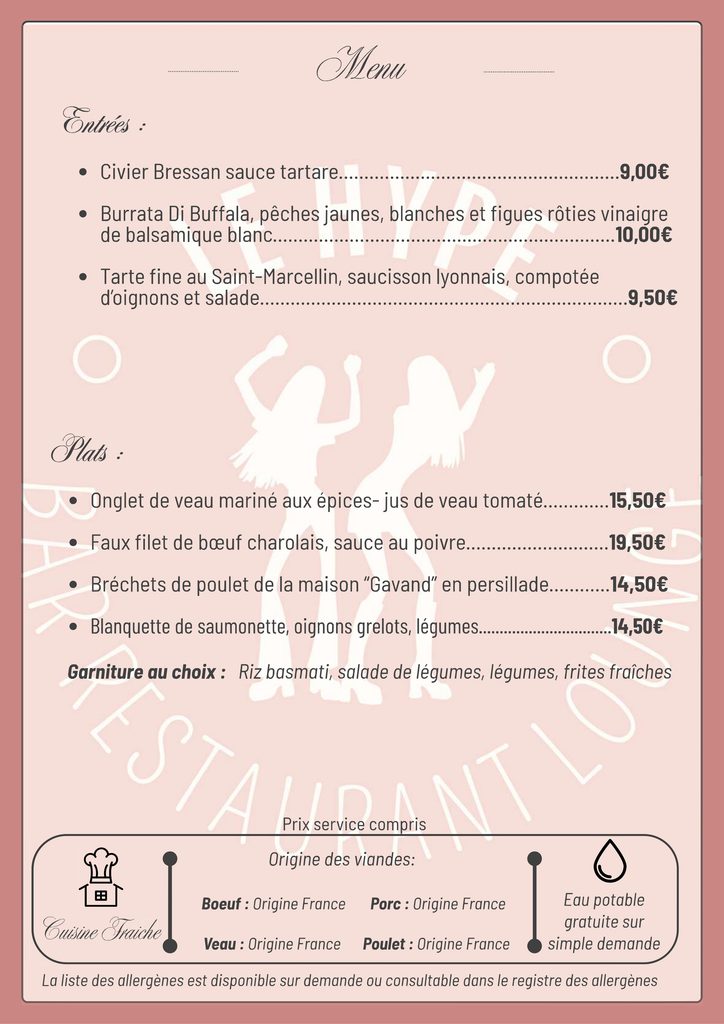 Menu

Entrées :

• Civier Bressan sauce tartare 9,00€

• Burrata Di Buffala, pêches jaunes, blanches et figues rôties vinaigre de balsamique blanc 10,00€

• Tarte fine au Saint-Marcellin, saucisson lyonnais, compotée d'oignons et salade 9,50€

Plats :

• Onglet de veau mariné aux épices- jus de veau tomaté 15,50€

• Faux filet de bœuf charolais, sauce au poivre 19,50€

• Bréchets de poulet de la maison "Gavand" en persillade 14,50€

• Blanquette de saumonette, oignons grelots, légumes 14,50€

Garniture au choix : Riz basmati, salade de légumes, légumes, frites fraîches

Prix service compris

Cuisine Fraiche

Origine des viandes:

Boeuf : Origine France Porc : Origine France

Veau : Origine France Poulet : Origine France

Eau potable gratuite sur simple demande

La liste des allergènes est disponible sur demande ou consultable dans le registre des allergènes

LE HYPE
BAR RESTAURANT LOUNGE